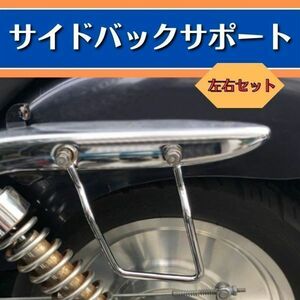 サイドバックサポート

左右セット